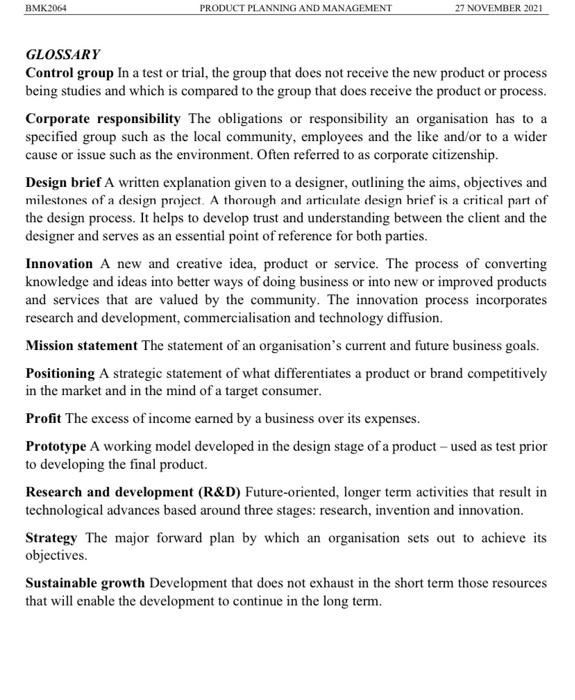 BMK2064 PRODUCT PLANNING AND MANAGEMENT 27 NOVEMBER 2021

GLOSSARY

Control group In a test or trial, the group that does not receive the new product or process being studies and which is compared to the group that does receive the product or process.

Corporate responsibility The obligations or responsibility an organisation has to a specified group such as the local community, employees and the like and/or to a wider cause or issue such as the environment. Often referred to as corporate citizenship.

Design brief A written explanation given to a designer, outlining the aims, objectives and milestones of a design project. A thorough and articulate design brief is a critical part of the design process. It helps to develop trust and understanding between the client and the designer and serves as an essential point of reference for both parties.

Innovation A new and creative idea, product or service. The process of converting knowledge and ideas into better ways of doing business or into new or improved products and services that are valued by the community. The innovation process incorporates research and development, commercialisation and technology diffusion.

Mission statement The statement of an organisation's current and future business goals.

Positioning A strategic statement of what differentiates a product or brand competitively in the market and in the mind of a target consumer.

Profit The excess of income earned by a business over its expenses.

Prototype A working model developed in the design stage of a product – used as test prior to developing the final product.

Research and development (R&D) Future-oriented, longer term activities that result in technological advances based around three stages: research, invention and innovation.

Strategy The major forward plan by which an organisation sets out to achieve its objectives.

Sustainable growth Development that does not exhaust in the short term those resources that will enable the development to continue in the long term.